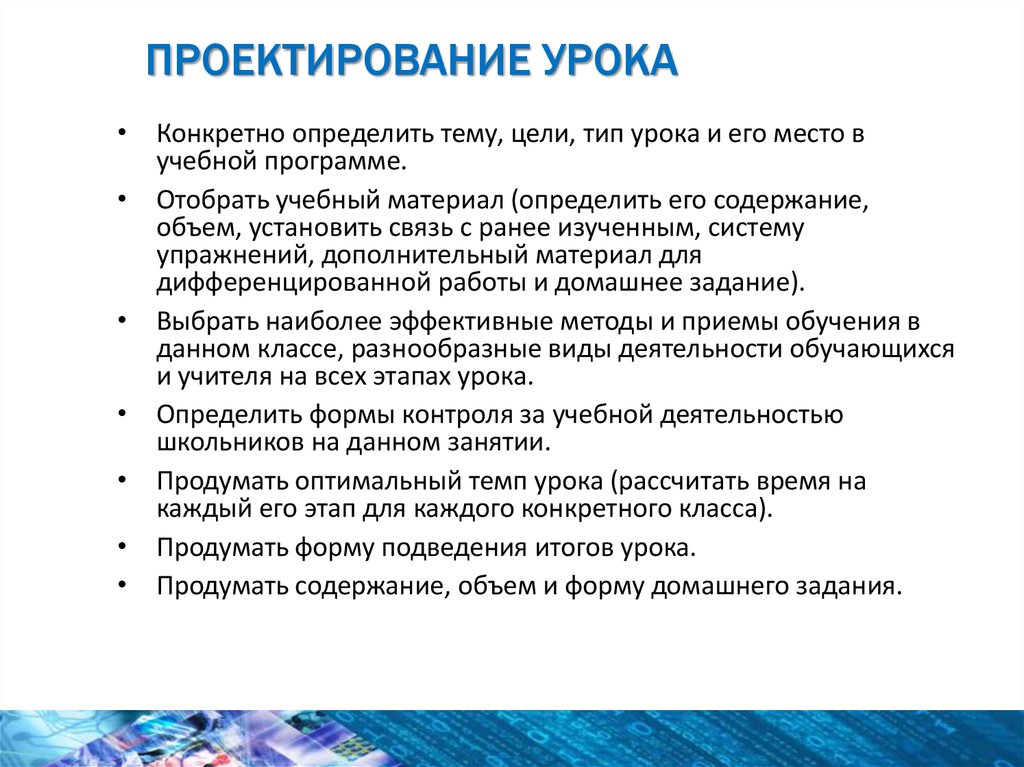 ПРОЕКТИРОВАНИЕ УРОКА

• Конкретно определить тему, цели, тип урока и его место в учебной программе.
• Отобрать учебный материал (определить его содержание, объем, установить связь с ранее изученным, систему упражнений, дополнительный материал для дифференцированной работы и домашнее задание).
• Выбрать наиболее эффективные методы и приемы обучения в данном классе, разнообразные виды деятельности обучающихся и учителя на всех этапах урока.
• Определить формы контроля за учебной деятельностью школьников на данном занятии.
• Продумать оптимальный темп урока (рассчитать время на каждый его этап для каждого конкретного класса).
• Продумать форму подведения итогов урока.
• Продумать содержание, объем и форму домашнего задания.